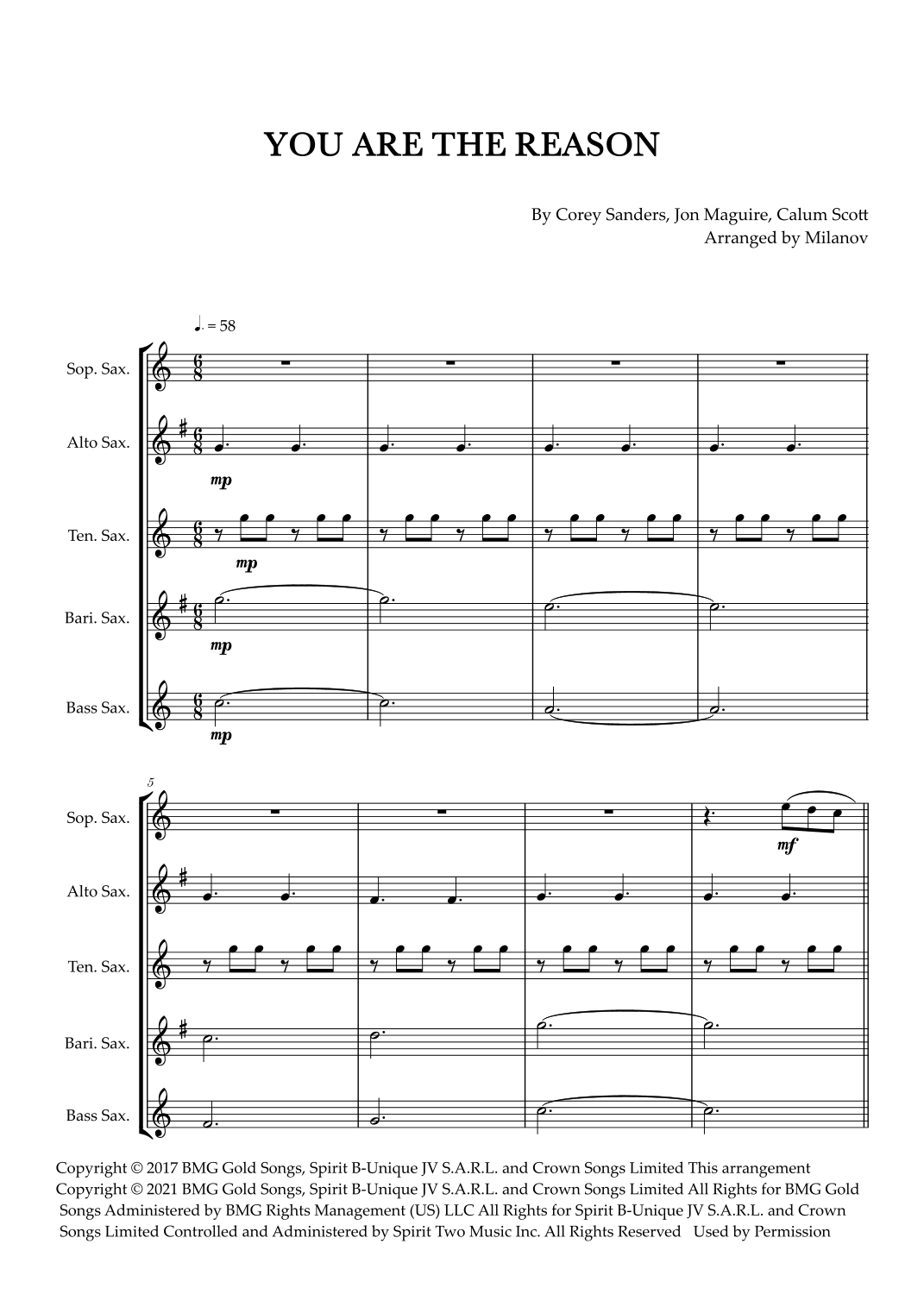 YOU ARE THE REASON

By Corey Sanders, Jon Maguire, Calum Scott
Arranged by Milanov

♩. = 58

Sop. Sax.

Alto Sax.

mp

Ten. Sax.

mp

Bari. Sax.

mp

Bass Sax.

mp

5

Sop. Sax.

mf

Alto Sax.

Ten. Sax.

Bari. Sax.

Bass Sax.

Copyright © 2017 BMG Gold Songs, Spirit B-Unique JV S.A.R.L. and Crown Songs Limited This arrangement Copyright © 2021 BMG Gold Songs, Spirit B-Unique JV S.A.R.L. and Crown Songs Limited All Rights for BMG Gold Songs Administered by BMG Rights Management (US) LLC All Rights for Spirit B-Unique JV S.A.R.L. and Crown Songs Limited Controlled and Administered by Spirit Two Music Inc. All Rights Reserved Used by Permission